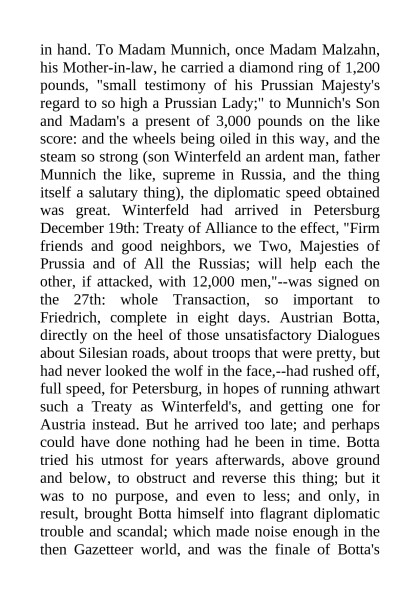 in hand. To Madam Munnich, once Madam Malzahn, his Mother-in-law, he carried a diamond ring of 1,200 pounds, "small testimony of his Prussian Majesty's regard to so high a Prussian Lady;" to Munnich's Son and Madam's a present of 3,000 pounds on the like score: and the wheels being oiled in this way, and the steam so strong (son Winterfeld an ardent man, father Munnich the like, supreme in Russia, and the thing itself a salutary thing), the diplomatic speed obtained was great. Winterfeld had arrived in Petersburg December 19th: Treaty of Alliance to the effect, "Firm friends and good neighbors, we Two, Majesties of Prussia and of All the Russias; will help each the other, if attacked, with 12,000 men,"--was signed on the 27th: whole Transaction, so important to Friedrich, complete in eight days. Austrian Botta, directly on the heel of those unsatisfactory Dialogues about Silesian roads, about troops that were pretty, but had never looked the wolf in the face,--had rushed off, full speed, for Petersburg, in hopes of running athwart such a Treaty as Winterfeld's, and getting one for Austria instead. But he arrived too late; and perhaps could have done nothing had he been in time. Botta tried his utmost for years afterwards, above ground and below, to obstruct and reverse this thing; but it was to no purpose, and even to less; and only, in result, brought Botta himself into flagrant diplomatic trouble and scandal; which made noise enough in the then Gazetteer world, and was the finale of Botta's